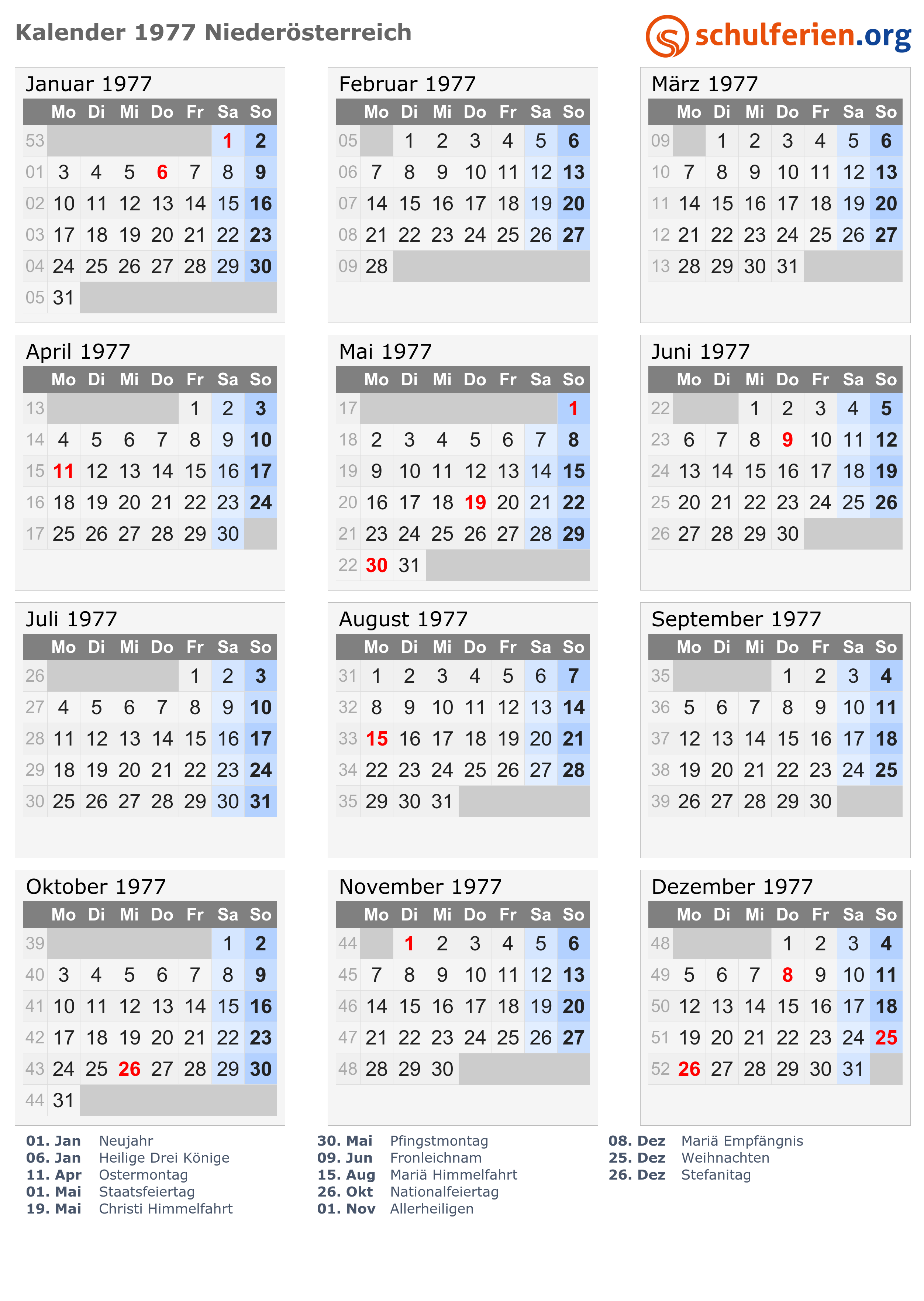 Kalender 1977 Niederösterreich

schulferien.org

Januar 1977

| | Mo | Di | Mi | Do | Fr | Sa | So |
|---|---|---|---|---|---|---|---|
| 53 | | | | | | 1 | 2 |
| 01 | 3 | 4 | 5 | 6 | 7 | 8 | 9 |
| 02 | 10 | 11 | 12 | 13 | 14 | 15 | 16 |
| 03 | 17 | 18 | 19 | 20 | 21 | 22 | 23 |
| 04 | 24 | 25 | 26 | 27 | 28 | 29 | 30 |
| 05 | 31 | | | | | | |

Februar 1977

| | Mo | Di | Mi | Do | Fr | Sa | So |
|---|---|---|---|---|---|---|---|
| 05 | | 1 | 2 | 3 | 4 | 5 | 6 |
| 06 | 7 | 8 | 9 | 10 | 11 | 12 | 13 |
| 07 | 14 | 15 | 16 | 17 | 18 | 19 | 20 |
| 08 | 21 | 22 | 23 | 24 | 25 | 26 | 27 |
| 09 | 28 | | | | | | |

März 1977

| | Mo | Di | Mi | Do | Fr | Sa | So |
|---|---|---|---|---|---|---|---|
| 09 | | 1 | 2 | 3 | 4 | 5 | 6 |
| 10 | 7 | 8 | 9 | 10 | 11 | 12 | 13 |
| 11 | 14 | 15 | 16 | 17 | 18 | 19 | 20 |
| 12 | 21 | 22 | 23 | 24 | 25 | 26 | 27 |
| 13 | 28 | 29 | 30 | 31 | | | |

April 1977

| | Mo | Di | Mi | Do | Fr | Sa | So |
|---|---|---|---|---|---|---|---|
| 13 | | | | | 1 | 2 | 3 |
| 14 | 4 | 5 | 6 | 7 | 8 | 9 | 10 |
| 15 | 11 | 12 | 13 | 14 | 15 | 16 | 17 |
| 16 | 18 | 19 | 20 | 21 | 22 | 23 | 24 |
| 17 | 25 | 26 | 27 | 28 | 29 | 30 | |

Mai 1977

| | Mo | Di | Mi | Do | Fr | Sa | So |
|---|---|---|---|---|---|---|---|
| 17 | | | | | | | 1 |
| 18 | 2 | 3 | 4 | 5 | 6 | 7 | 8 |
| 19 | 9 | 10 | 11 | 12 | 13 | 14 | 15 |
| 20 | 16 | 17 | 18 | 19 | 20 | 21 | 22 |
| 21 | 23 | 24 | 25 | 26 | 27 | 28 | 29 |
| 22 | 30 | 31 | | | | | |

Juni 1977

| | Mo | Di | Mi | Do | Fr | Sa | So |
|---|---|---|---|---|---|---|---|
| 22 | | | 1 | 2 | 3 | 4 | 5 |
| 23 | 6 | 7 | 8 | 9 | 10 | 11 | 12 |
| 24 | 13 | 14 | 15 | 16 | 17 | 18 | 19 |
| 25 | 20 | 21 | 22 | 23 | 24 | 25 | 26 |
| 26 | 27 | 28 | 29 | 30 | | | |

Juli 1977

| | Mo | Di | Mi | Do | Fr | Sa | So |
|---|---|---|---|---|---|---|---|
| 26 | | | | | 1 | 2 | 3 |
| 27 | 4 | 5 | 6 | 7 | 8 | 9 | 10 |
| 28 | 11 | 12 | 13 | 14 | 15 | 16 | 17 |
| 29 | 18 | 19 | 20 | 21 | 22 | 23 | 24 |
| 30 | 25 | 26 | 27 | 28 | 29 | 30 | 31 |

August 1977

| | Mo | Di | Mi | Do | Fr | Sa | So |
|---|---|---|---|---|---|---|---|
| 31 | 1 | 2 | 3 | 4 | 5 | 6 | 7 |
| 32 | 8 | 9 | 10 | 11 | 12 | 13 | 14 |
| 33 | 15 | 16 | 17 | 18 | 19 | 20 | 21 |
| 34 | 22 | 23 | 24 | 25 | 26 | 27 | 28 |
| 35 | 29 | 30 | 31 | | | | |

September 1977

| | Mo | Di | Mi | Do | Fr | Sa | So |
|---|---|---|---|---|---|---|---|
| 35 | | | | 1 | 2 | 3 | 4 |
| 36 | 5 | 6 | 7 | 8 | 9 | 10 | 11 |
| 37 | 12 | 13 | 14 | 15 | 16 | 17 | 18 |
| 38 | 19 | 20 | 21 | 22 | 23 | 24 | 25 |
| 39 | 26 | 27 | 28 | 29 | 30 | | |

Oktober 1977

| | Mo | Di | Mi | Do | Fr | Sa | So |
|---|---|---|---|---|---|---|---|
| 39 | | | | | | 1 | 2 |
| 40 | 3 | 4 | 5 | 6 | 7 | 8 | 9 |
| 41 | 10 | 11 | 12 | 13 | 14 | 15 | 16 |
| 42 | 17 | 18 | 19 | 20 | 21 | 22 | 23 |
| 43 | 24 | 25 | 26 | 27 | 28 | 29 | 30 |
| 44 | 31 | | | | | | |

November 1977

| | Mo | Di | Mi | Do | Fr | Sa | So |
|---|---|---|---|---|---|---|---|
| 44 | | 1 | 2 | 3 | 4 | 5 | 6 |
| 45 | 7 | 8 | 9 | 10 | 11 | 12 | 13 |
| 46 | 14 | 15 | 16 | 17 | 18 | 19 | 20 |
| 47 | 21 | 22 | 23 | 24 | 25 | 26 | 27 |
| 48 | 28 | 29 | 30 | | | | |

Dezember 1977

| | Mo | Di | Mi | Do | Fr | Sa | So |
|---|---|---|---|---|---|---|---|
| 48 | | | | 1 | 2 | 3 | 4 |
| 49 | 5 | 6 | 7 | 8 | 9 | 10 | 11 |
| 50 | 12 | 13 | 14 | 15 | 16 | 17 | 18 |
| 51 | 19 | 20 | 21 | 22 | 23 | 24 | 25 |
| 52 | 26 | 27 | 28 | 29 | 30 | 31 | |

01. Jan Neujahr
06. Jan Heilige Drei Könige
11. Apr Ostermontag
01. Mai Staatsfeiertag
19. Mai Christi Himmelfahrt

30. Mai Pfingstmontag
09. Jun Fronleichnam
15. Aug Mariä Himmelfahrt
26. Okt Nationalfeiertag
01. Nov Allerheiligen

08. Dez Mariä Empfängnis
25. Dez Weihnachten
26. Dez Stefanitag